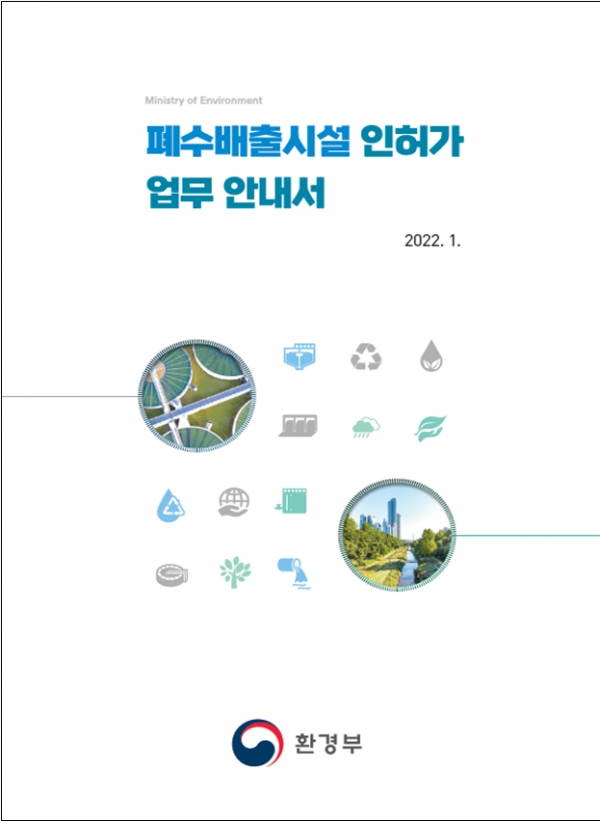 Ministry of Environment

폐수배출시설 인허가
업무 안내서

2022. 1.

환경부